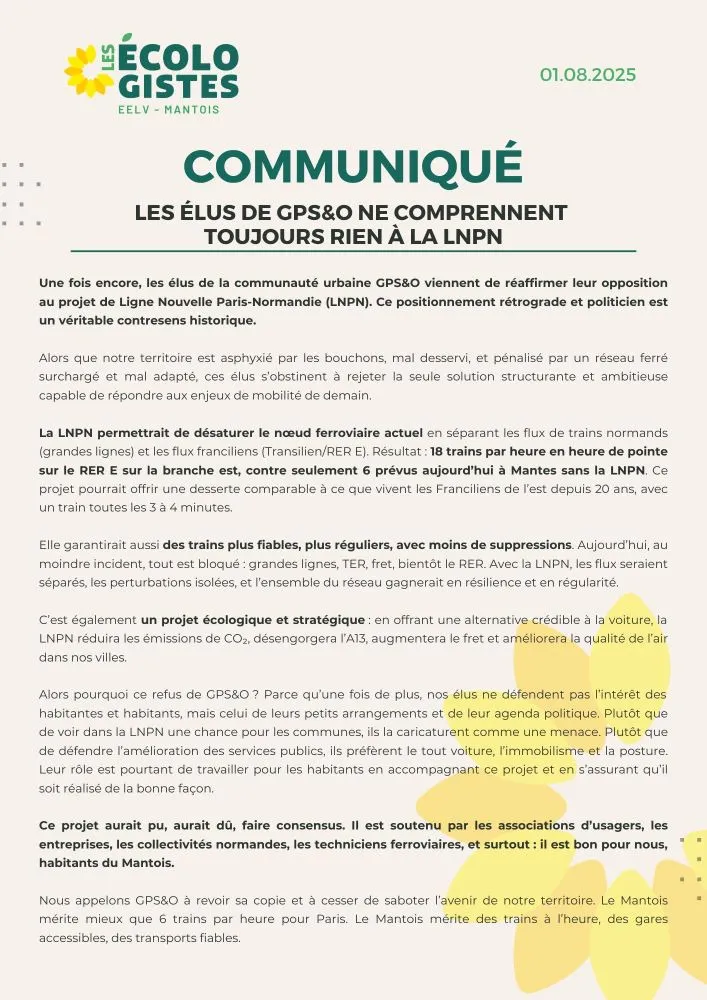 LES ÉCOLOGISTES
EELV - MANTOIS

01.08.2025

COMMUNIQUÉ

LES ÉLUS DE GPS&O NE COMPRENNENT TOUJOURS RIEN À LA LNPN

Une fois encore, les élus de la communauté urbaine GPS&O viennent de réaffirmer leur opposition au projet de Ligne Nouvelle Paris-Normandie (LNPN). Ce positionnement rétrograde et politicien est un véritable contresens historique.

Alors que notre territoire est asphyxié par les bouchons, mal desservi, et pénalisé par un réseau ferré surchargé et mal adapté, ces élus s'obstinent à rejeter la seule solution structurante et ambitieuse capable de répondre aux enjeux de mobilité de demain.

La LNPN permettrait de désaturer le nœud ferroviaire actuel en séparant les flux de trains normands (grandes lignes) et les flux franciliens (Transilien/RER E). Résultat : 18 trains par heure en heure de pointe sur le RER E sur la branche est, contre seulement 6 prévus aujourd'hui à Mantes sans la LNPN. Ce projet pourrait offrir une desserte comparable à ce que vivent les Franciliens de l'est depuis 20 ans, avec un train toutes les 3 à 4 minutes.

Elle garantirait aussi des trains plus fiables, plus réguliers, avec moins de suppressions. Aujourd'hui, au moindre incident, tout est bloqué : grandes lignes, TER, fret, bientôt le RER. Avec la LNPN, les flux seraient séparés, les perturbations isolées, et l'ensemble du réseau gagnerait en résilience et en régularité.

C'est également un projet écologique et stratégique : en offrant une alternative crédible à la voiture, la LNPN réduira les émissions de $CO_2$, désengorgera l'A13, augmentera le fret et améliorera la qualité de l'air dans nos villes.

Alors pourquoi ce refus de GPS&O ? Parce qu'une fois de plus, nos élus ne défendent pas l'intérêt des habitantes et habitants, mais celui de leurs petits arrangements et de leur agenda politique. Plutôt que de voir dans la LNPN une chance pour les communes, ils la caricaturent comme une menace. Plutôt que de défendre l'amélioration des services publics, ils préfèrent le tout voiture, l'immobilisme et la posture. Leur rôle est pourtant de travailler pour les habitants en accompagnant ce projet et en s'assurant qu'il soit réalisé de la bonne façon.

Ce projet aurait pu, aurait dû, faire consensus. Il est soutenu par les associations d'usagers, les entreprises, les collectivités normandes, les techniciens ferroviaires, et surtout : il est bon pour nous, habitants du Mantois.

Nous appelons GPS&O à revoir sa copie et à cesser de saboter l'avenir de notre territoire. Le Mantois mérite mieux que 6 trains par heure pour Paris. Le Mantois mérite des trains à l'heure, des gares accessibles, des transports fiables.